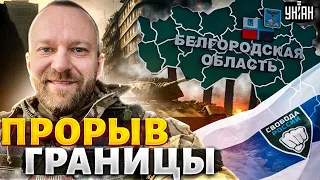 УНІАН

БЕЛГОРОДСКАЯ ОБЛАСТЬ

СВОБОДА РОССИИ

ПРОРЫВ ГРАНИЦЫ